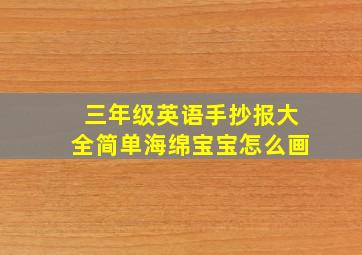 三年级英语手抄报大全简单海绵宝宝怎么画